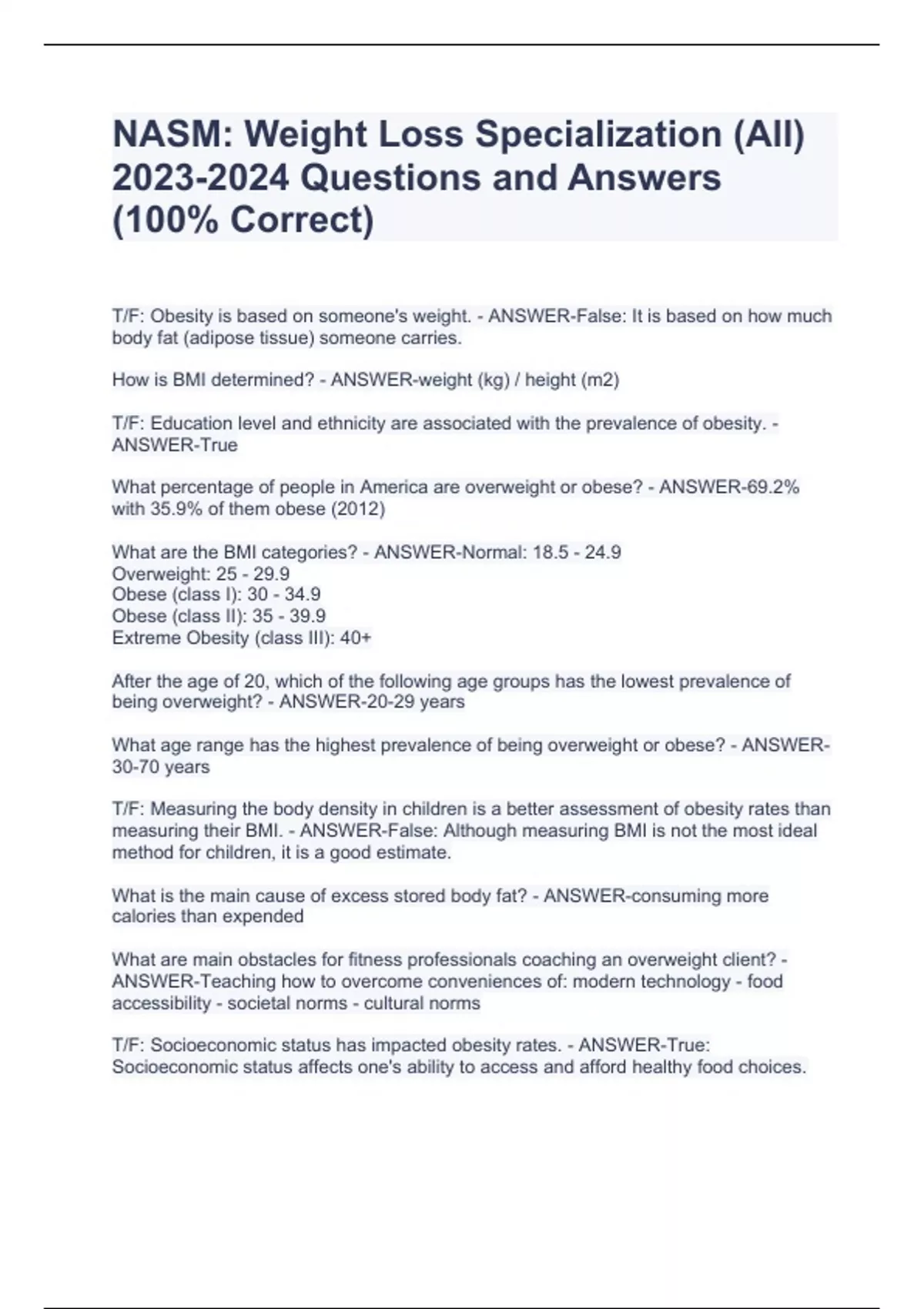 NASM: Weight Loss Specialization (All) 2023-2024 Questions and Answers (100% Correct)

T/F: Obesity is based on someone's weight. - ANSWER-False: It is based on how much body fat (adipose tissue) someone carries.

How is BMI determined? - ANSWER-weight (kg) / height (m2)

T/F: Education level and ethnicity are associated with the prevalence of obesity. - ANSWER-True

What percentage of people in America are overweight or obese? - ANSWER-69.2% with 35.9% of them obese (2012)

What are the BMI categories? - ANSWER-Normal: 18.5 - 24.9
Overweight: 25 - 29.9
Obese (class I): 30 - 34.9
Obese (class II): 35 - 39.9
Extreme Obesity (class III): 40+

After the age of 20, which of the following age groups has the lowest prevalence of being overweight? - ANSWER-20-29 years

What age range has the highest prevalence of being overweight or obese? - ANSWER-30-70 years

T/F: Measuring the body density in children is a better assessment of obesity rates than measuring their BMI. - ANSWER-False: Although measuring BMI is not the most ideal method for children, it is a good estimate.

What is the main cause of excess stored body fat? - ANSWER-consuming more calories than expended

What are main obstacles for fitness professionals coaching an overweight client? - ANSWER-Teaching how to overcome conveniences of: modern technology - food accessibility - societal norms - cultural norms

T/F: Socioeconomic status has impacted obesity rates. - ANSWER-True: Socioeconomic status affects one's ability to access and afford healthy food choices.